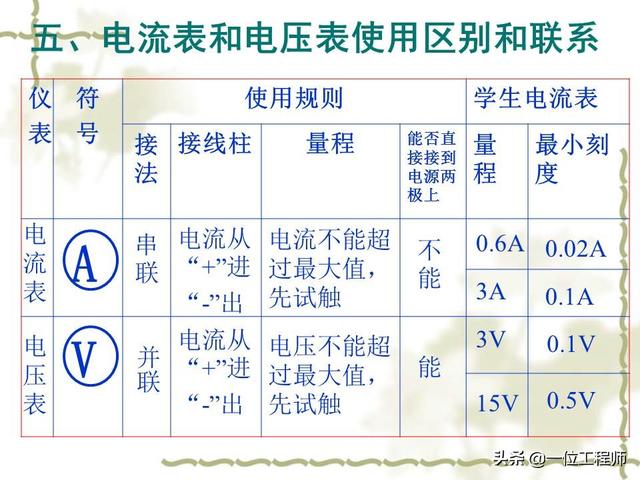 五、电流表和电压表使用区别和联系

| 仪表 | 符号 | 使用规则 | | | | 学生电流表 | |
|---|---|---|---|---|---|---|---|
| | | 接法 | 接线柱 | 量程 | 能否直接接到电源两极上 | 量程 | 最小刻度 |
| 电流表 | A | 串联 | 电流从“+”进“-”出 | 电流不能超过最大值，先试触 | 不能 | 0.6A | 0.02A |
| | | | | | | 3A | 0.1A |
| 电压表 | V | 并联 | 电流从“+”进“-”出 | 电压不能超过最大值，先试触 | 能 | 3V | 0.1V |
| | | | | | | 15V | 0.5V |

头条 @一位工程师